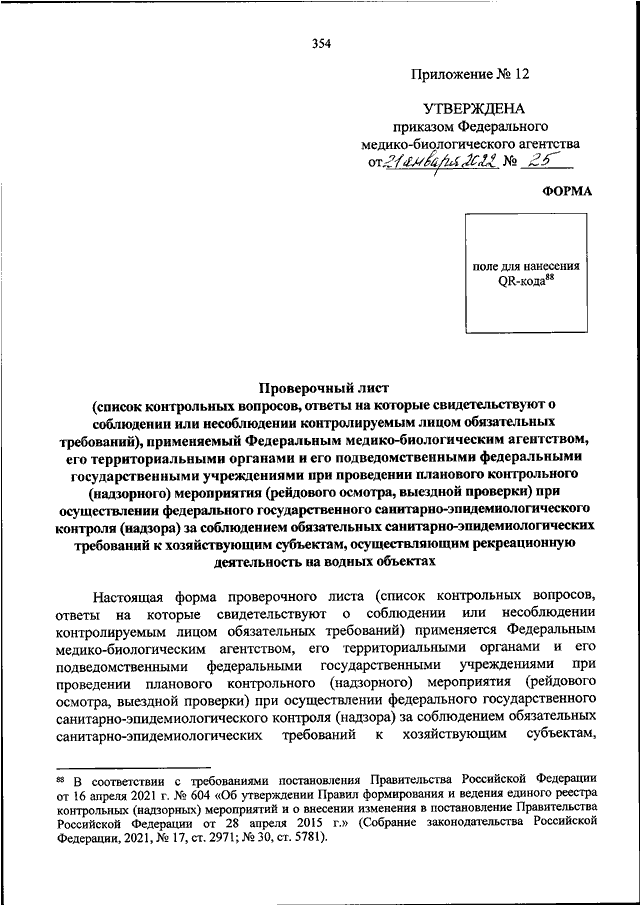 354

Приложение № 12

УТВЕРЖДЕНА
приказом Федерального
медико-биологического агентства
от 21 января 2022 № 25

ФОРМА

поле для нанесения QR-кода$^{88}$

Проверочный лист
(список контрольных вопросов, ответы на которые свидетельствуют о соблюдении или несоблюдении контролируемым лицом обязательных требований), применяемый Федеральным медико-биологическим агентством, его территориальными органами и его подведомственными федеральными государственными учреждениями при проведении планового контрольного (надзорного) мероприятия (рейдового осмотра, выездной проверки) при осуществлении федерального государственного санитарно-эпидемиологического контроля (надзора) за соблюдением обязательных санитарно-эпидемиологических требований к хозяйствующим субъектам, осуществляющим рекреационную деятельность на водных объектах

Настоящая форма проверочного листа (список контрольных вопросов, ответы на которые свидетельствуют о соблюдении или несоблюдении контролируемым лицом обязательных требований) применяется Федеральным медико-биологическим агентством, его территориальными органами и его подведомственными федеральными государственными учреждениями при проведении планового контрольного (надзорного) мероприятия (рейдового осмотра, выездной проверки) при осуществлении федерального государственного санитарно-эпидемиологического контроля (надзора) за соблюдением обязательных санитарно-эпидемиологических требований к хозяйствующим субъектам,

$^{88}$ В соответствии с требованиями постановления Правительства Российской Федерации от 16 апреля 2021 г. № 604 «Об утверждении Правил формирования и ведения единого реестра контрольных (надзорных) мероприятий и о внесении изменения в постановление Правительства Российской Федерации от 28 апреля 2015 г.» (Собрание законодательства Российской Федерации, 2021, № 17, ст. 2971; № 30, ст. 5781).